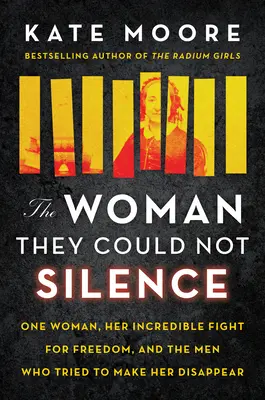 KATE MOORE
BESTSELLING AUTHOR OF THE RADIUM GIRLS

The WOMAN
THEY COULD NOT
SILENCE

ONE WOMAN, HER INCREDIBLE FIGHT FOR FREEDOM, AND THE MEN WHO TRIED TO MAKE HER DISAPPEAR